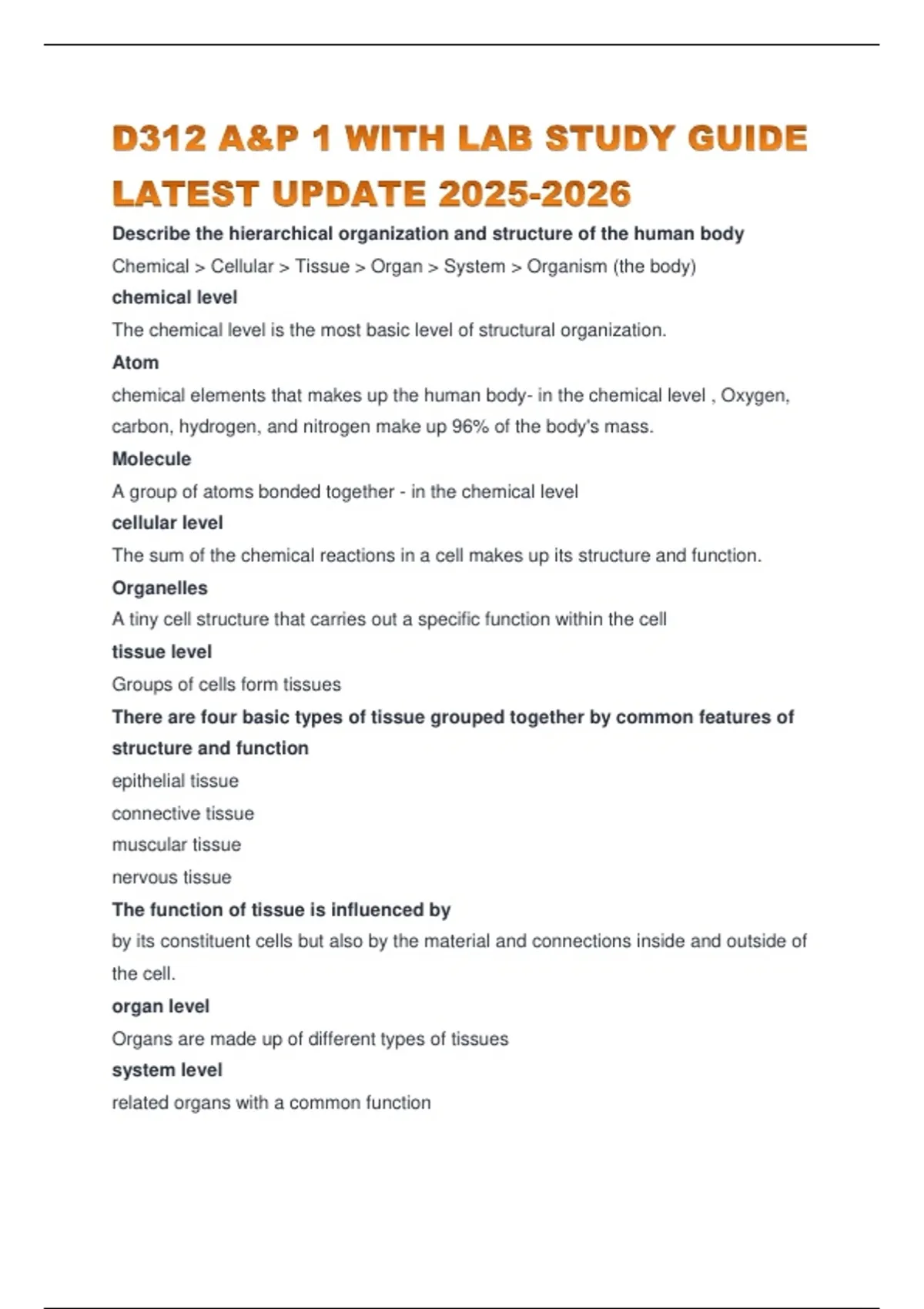 D312 A&P 1 WITH LAB STUDY GUIDE LATEST UPDATE 2025-2026

Describe the hierarchical organization and structure of the human body

Chemical > Cellular > Tissue > Organ > System > Organism (the body)

chemical level

The chemical level is the most basic level of structural organization.

Atom

chemical elements that makes up the human body- in the chemical level , Oxygen, carbon, hydrogen, and nitrogen make up 96% of the body's mass.

Molecule

A group of atoms bonded together - in the chemical level

cellular level

The sum of the chemical reactions in a cell makes up its structure and function.

Organelles

A tiny cell structure that carries out a specific function within the cell

tissue level

Groups of cells form tissues

There are four basic types of tissue grouped together by common features of structure and function

epithelial tissue

connective tissue

muscular tissue

nervous tissue

The function of tissue is influenced by

by its constituent cells but also by the material and connections inside and outside of the cell.

organ level

Organs are made up of different types of tissues

system level

related organs with a common function